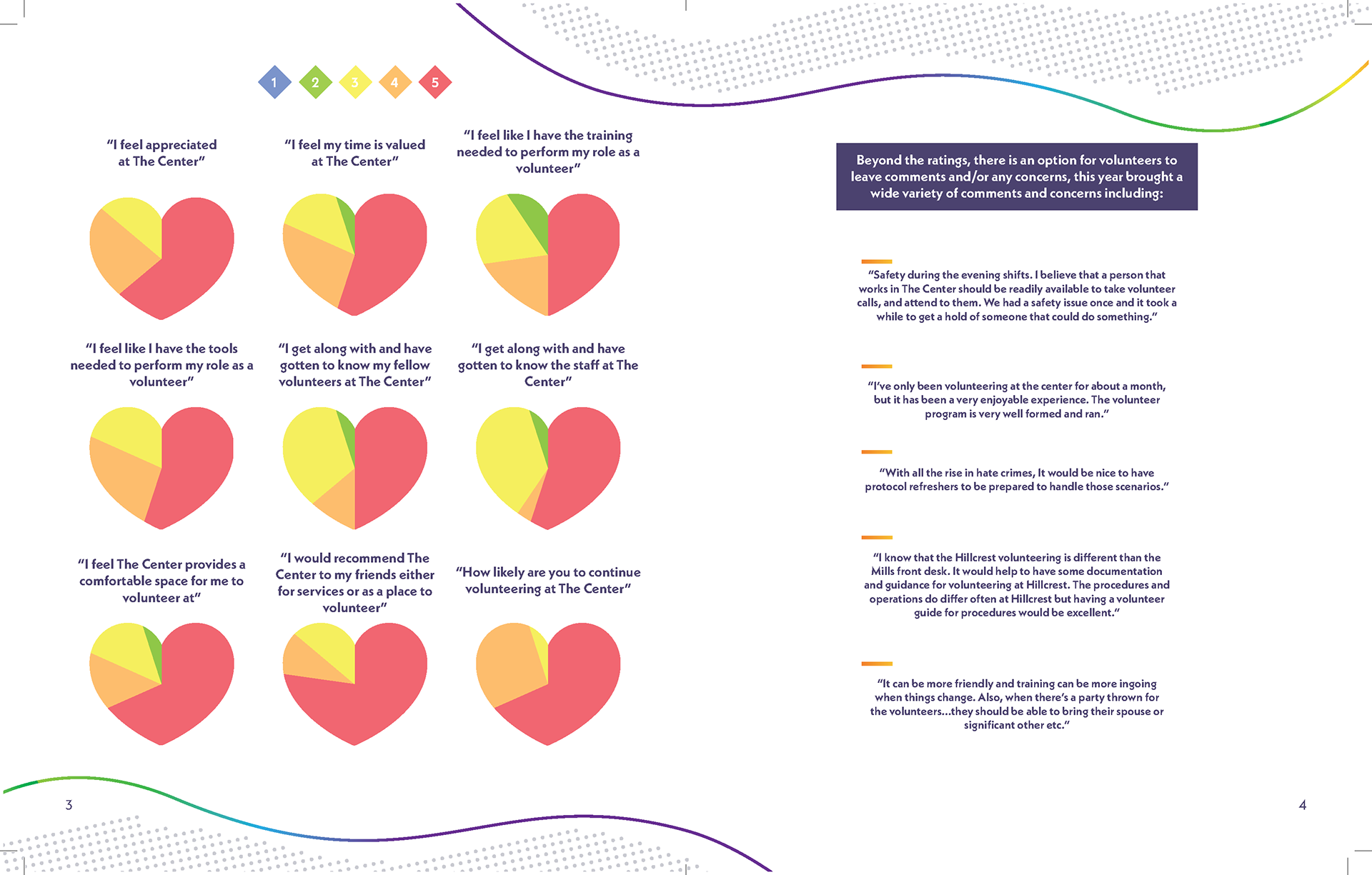 1 2 3 4 5

"I feel appreciated at The Center"

"I feel my time is valued at The Center"

"I feel like I have the training needed to perform my role as a volunteer"

"I feel like I have the tools needed to perform my role as a volunteer"

"I get along with and have gotten to know my fellow volunteers at The Center"

"I get along with and have gotten to know the staff at The Center"

"I feel The Center provides a comfortable space for me to volunteer at"

"I would recommend The Center to my friends either for services or as a place to volunteer"

"How likely are you to continue volunteering at The Center"

3

Beyond the ratings, there is an option for volunteers to leave comments and/or any concerns, this year brought a wide variety of comments and concerns including:

"Safety during the evening shifts. I believe that a person that works in The Center should be readily available to take volunteer calls, and attend to them. We had a safety issue once and it took a while to get a hold of someone that could do something."

"I've only been volunteering at the center for about a month, but it has been a very enjoyable experience. The volunteer program is very well formed and ran."

"With all the rise in hate crimes, It would be nice to have protocol refreshers to be prepared to handle those scenarios."

"I know that the Hillcrest volunteering is different than the Mills front desk. It would help to have some documentation and guidance for volunteering at Hillcrest. The procedures and operations do differ often at Hillcrest but having a volunteer guide for procedures would be excellent."

"It can be more friendly and training can be more ingoing when things change. Also, when there's a party thrown for the volunteers...they should be able to bring their spouse or significant other etc."

4